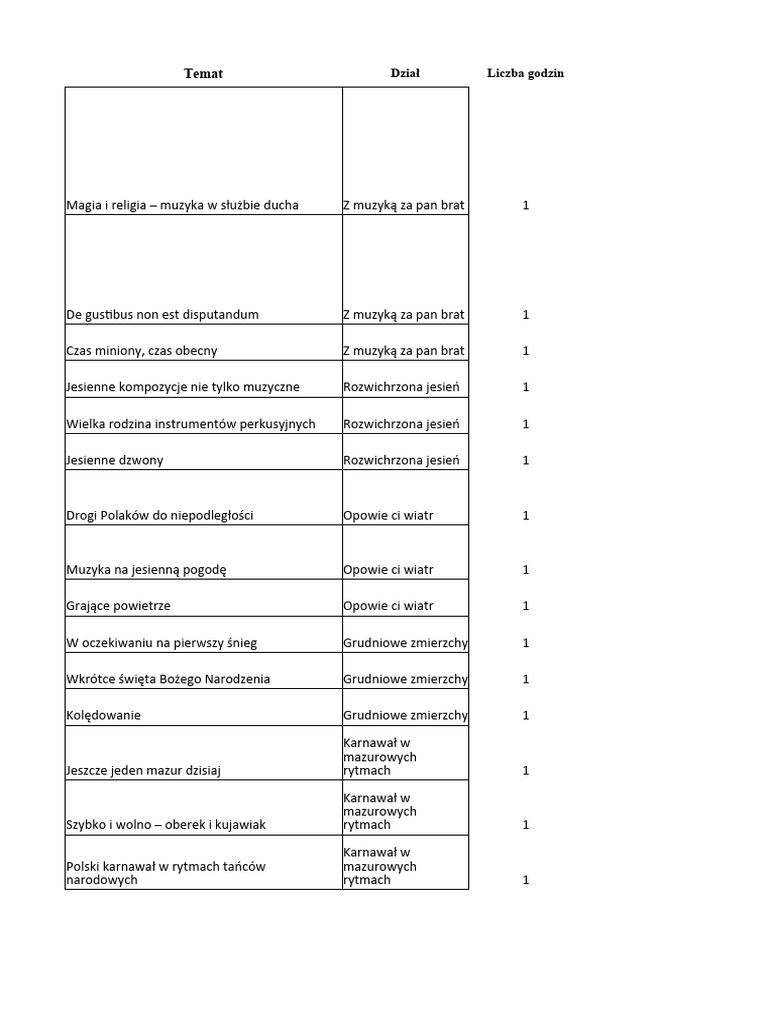 | Temat | Dział | Liczba godzin |
|---|---|---|
| Magia i religia – muzyka w służbie ducha | Z muzyką za pan brat | 1 |
| De gustibus non est disputandum | Z muzyką za pan brat | 1 |
| Czas miniony, czas obecny | Z muzyką za pan brat | 1 |
| Jesienne kompozycje nie tylko muzyczne | Rozwichrzona jesień | 1 |
| Wielka rodzina instrumentów perkusyjnych | Rozwichrzona jesień | 1 |
| Jesienne dzwony | Rozwichrzona jesień | 1 |
| Drogi Polaków do niepodległości | Opowie ci wiatr | 1 |
| Muzyka na jesienną pogodę | Opowie ci wiatr | 1 |
| Grające powietrze | Opowie ci wiatr | 1 |
| W oczekiwaniu na pierwszy śnieg | Grudniowe zmierzchy | 1 |
| Wkrótce święta Bożego Narodzenia | Grudniowe zmierzchy | 1 |
| Kolędowanie | Grudniowe zmierzchy | 1 |
| Jeszcze jeden mazur dzisiaj | Karnawał w mazurowych rytmach | 1 |
| Szybko i wolno – oberek i kujawiak | Karnawał w mazurowych rytmach | 1 |
| Polski karnawał w rytmach tańców narodowych | Karnawał w mazurowych rytmach | 1 |